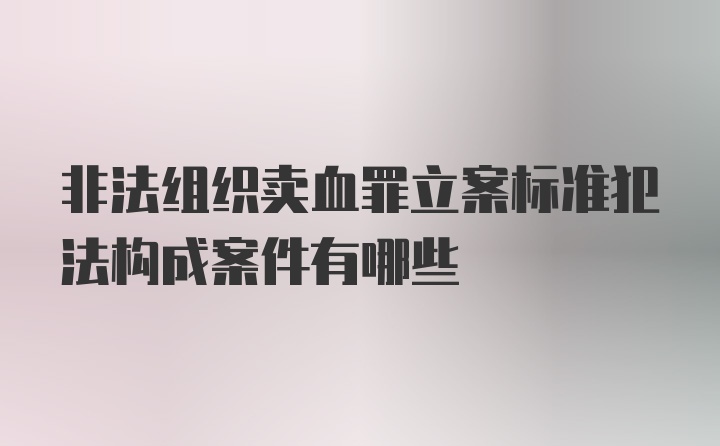 非法组织卖血罪立案标准犯法构成案件有哪些